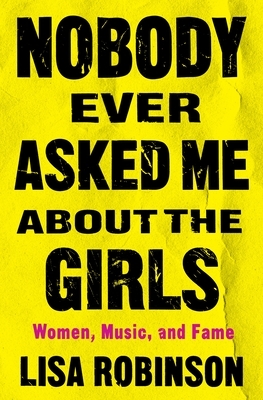 NOBODY
EVER
ASKED ME
ABOUT THE
GIRLS

Women, Music, and Fame

LISA ROBINSON